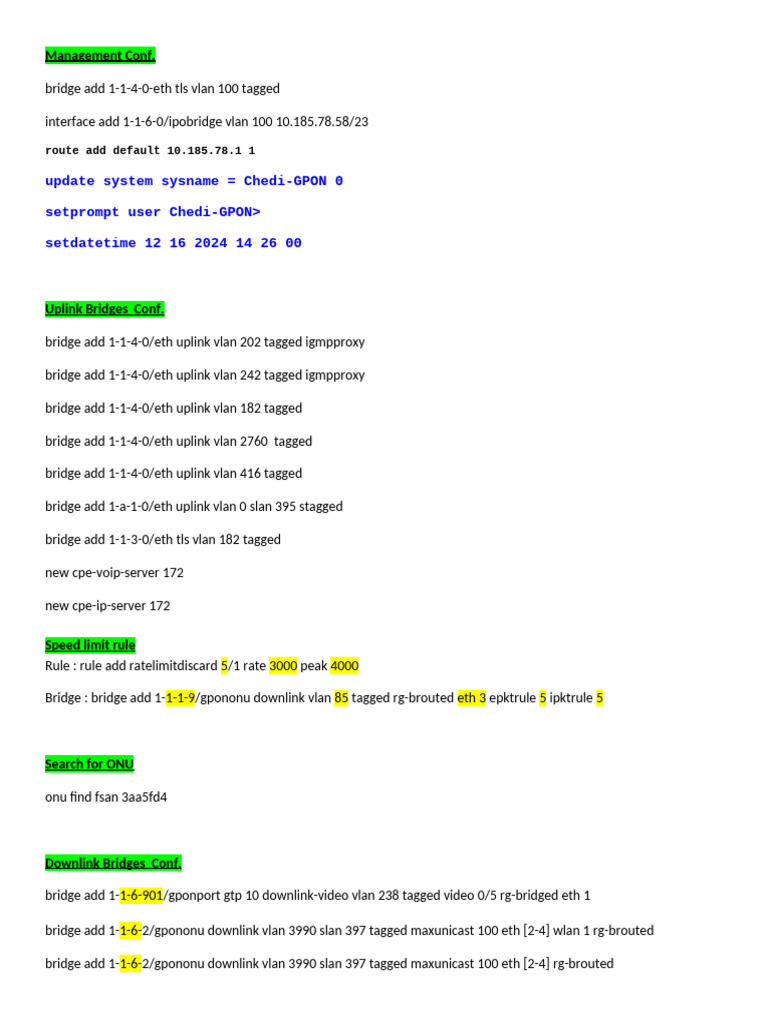 Management Conf.

bridge add 1-1-4-0-eth tls vlan 100 tagged

interface add 1-1-6-0/ipobridge vlan 100 10.185.78.58/23

route add default 10.185.78.1 1

update system sysname = Chedi-GPON 0

setprompt user Chedi-GPON>

setdatetime 12 16 2024 14 26 00

Uplink Bridges Conf.

bridge add 1-1-4-0/eth uplink vlan 202 tagged igmpproxy

bridge add 1-1-4-0/eth uplink vlan 242 tagged igmpproxy

bridge add 1-1-4-0/eth uplink vlan 182 tagged

bridge add 1-1-4-0/eth uplink vlan 2760 tagged

bridge add 1-1-4-0/eth uplink vlan 416 tagged

bridge add 1-a-1-0/eth uplink vlan 0 slan 395 stagged

bridge add 1-1-3-0/eth tls vlan 182 tagged

new cpe-voip-server 172

new cpe-ip-server 172

Speed limit rule
Rule : rule add ratelimitdiscard 5/1 rate 3000 peak 4000

Bridge : bridge add 1-1-1-9/gpononu downlink vlan 85 tagged rg-brouted eth 3 epktrule 5 ipktrule 5

Search for ONU

onu find fsan 3aa5fd4

Downlink Bridges Conf.

bridge add 1-1-6-901/gponport gtp 10 downlink-video vlan 238 tagged video 0/5 rg-bridged eth 1

bridge add 1-1-6-2/gpononu downlink vlan 3990 slan 397 tagged maxunicast 100 eth [2-4] wlan 1 rg-brouted

bridge add 1-1-6-2/gpononu downlink vlan 3990 slan 397 tagged maxunicast 100 eth [2-4] rg-brouted